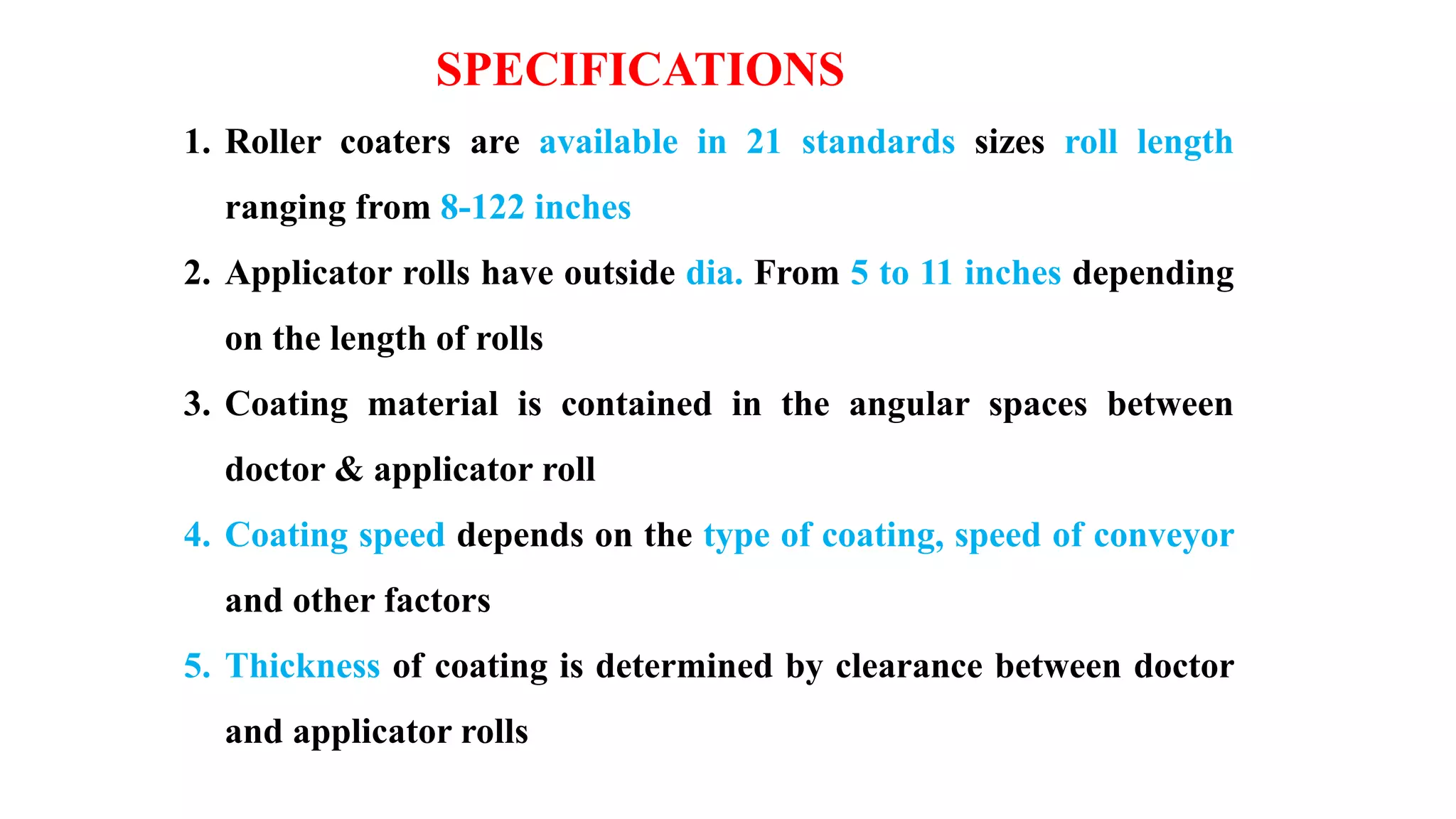 SPECIFICATIONS

1. Roller coaters are available in 21 standards sizes roll length ranging from 8-122 inches

2. Applicator rolls have outside dia. From 5 to 11 inches depending on the length of rolls

3. Coating material is contained in the angular spaces between doctor & applicator roll

4. Coating speed depends on the type of coating, speed of conveyor and other factors

5. Thickness of coating is determined by clearance between doctor and applicator rolls